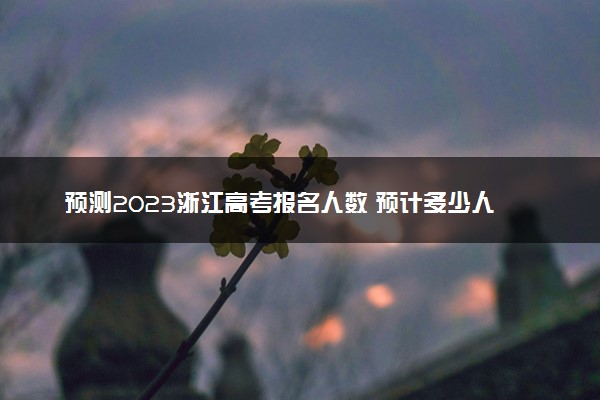 预测2023浙江高考报名人数 预计多少人